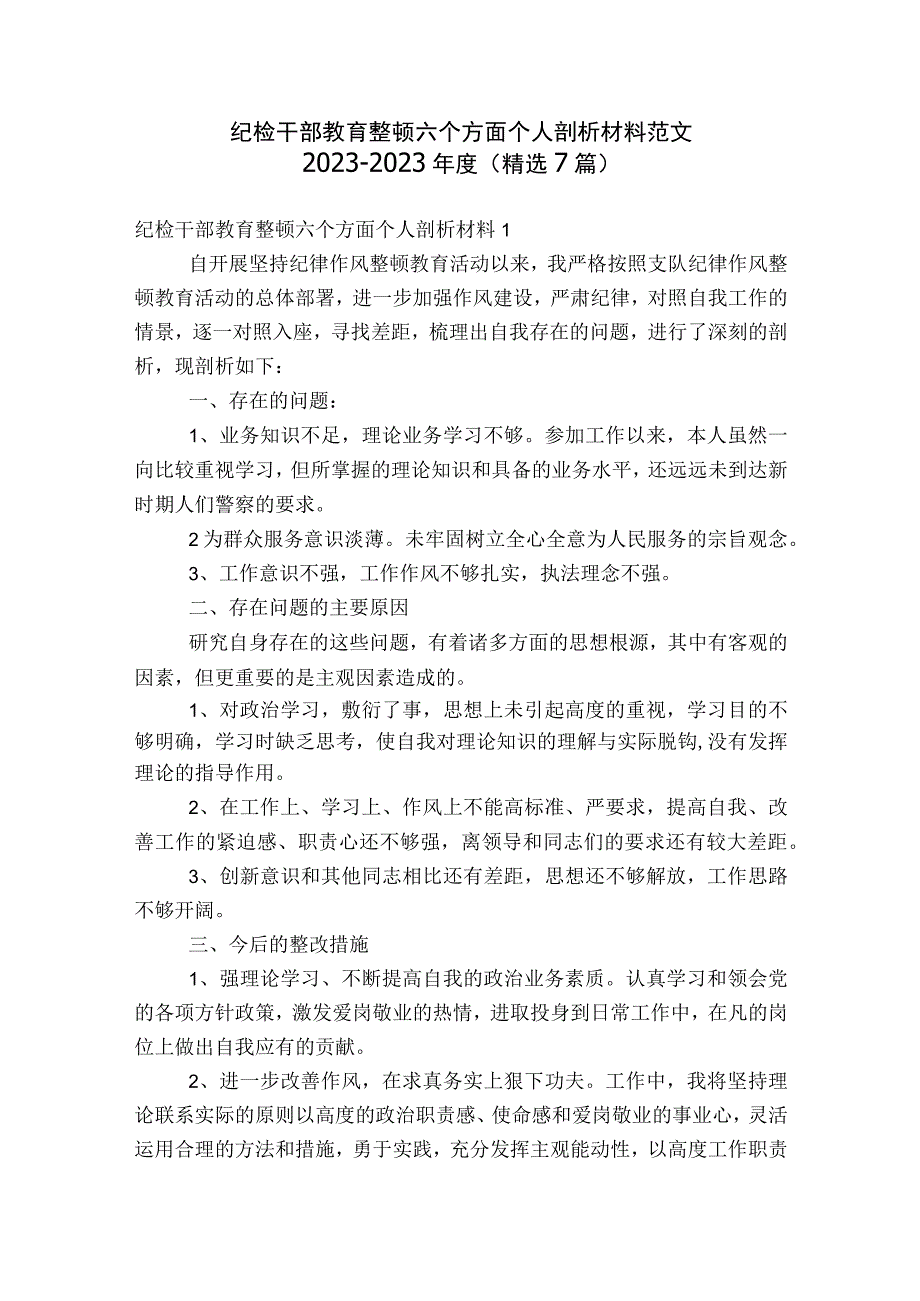 纪检干部教育整顿六个方面个人剖析材料范文
2023-2023年度（精选7篇）

纪检干部教育整顿六个方面个人剖析材料1

自开展坚持纪律作风整顿教育活动以来，我严格按照支队纪律作风整顿教育活动的总体部署，进一步加强作风建设，严肃纪律，对照自我工作的情景，逐一对照入座，寻找差距，梳理出自我存在的问题，进行了深刻的剖析，现剖析如下：

一、存在的问题：

1、业务知识不足，理论业务学习不够。参加工作以来，本人虽然一向比较重视学习，但所掌握的理论知识和具备的业务水平，还远远未到达新时期人们警察的要求。

2为群众服务意识淡薄。未牢固树立全心全意为人民服务的宗旨观念。

3、工作意识不强，工作作风不够扎实，执法理念不强。

二、存在问题的主要原因

研究自身存在的这些问题，有着诸多方面的思想根源，其中有客观的因素，但更重要的是主观因素造成的。

1、对政治学习，敷衍了事，思想上未引起高度的重视，学习目的不够明确，学习时缺乏思考，使自我对理论知识的理解与实际脱钩，没有发挥理论的指导作用。

2、在工作上、学习上、作风上不能高标准、严要求，提高自我、改善工作的紧迫感、职责心还不够强，离领导和同志们的要求还有较大差距。

3、创新意识和其他同志相比还有差距，思想还不够解放，工作思路不够开阔。

三、今后的整改措施

1、强理论学习、不断提高自我的政治业务素质。认真学习和领会党的各项方针政策，激发爱岗敬业的热情，进取投身到日常工作中，在凡的岗位上做出自我应有的贡献。

2、进一步改善作风，在求真务实上狠下功夫。工作中，我将坚持理论联系实际的原则以高度的政治职责感、使命感和爱岗敬业的事业心，灵活运用合理的方法和措施，勇于实践，充分发挥主观能动性，以高度工作职责